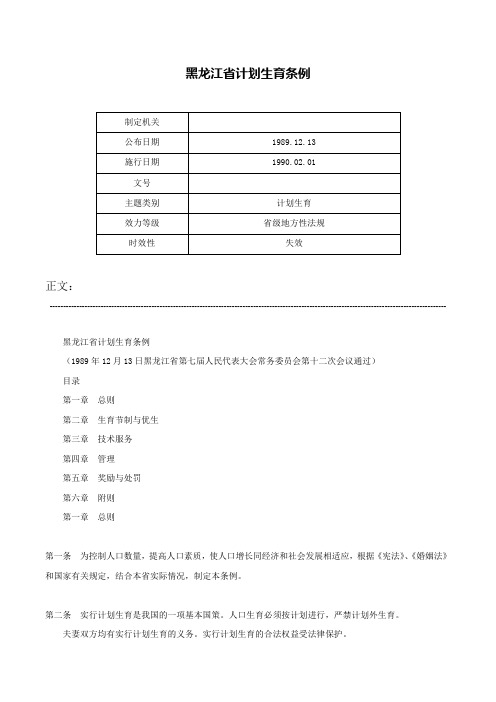 黑龙江省计划生育条例

| 制定机关 |  |
|---|---|
| 公布日期 | 1989.12.13 |
| 施行日期 | 1990.02.01 |
| 文号 |  |
| 主题类别 | 计划生育 |
| 效力等级 | 省级地方性法规 |
| 时效性 | 失效 |

正文：

黑龙江省计划生育条例

（1989年12月13日黑龙江省第七届人民代表大会常务委员会第十二次会议通过）

目录

第一章　总则

第二章　生育节制与优生

第三章　技术服务

第四章　管理

第五章　奖励与处罚

第六章　附则

第一章　总则

第一条　为控制人口数量，提高人口素质，使人口增长同经济和社会发展相适应，根据《宪法》、《婚姻法》和国家有关规定，结合本省实际情况，制定本条例。

第二条　实行计划生育是我国的一项基本国策。人口生育必须按计划进行，严禁计划外生育。

夫妻双方均有实行计划生育的义务。实行计划生育的合法权益受法律保护。